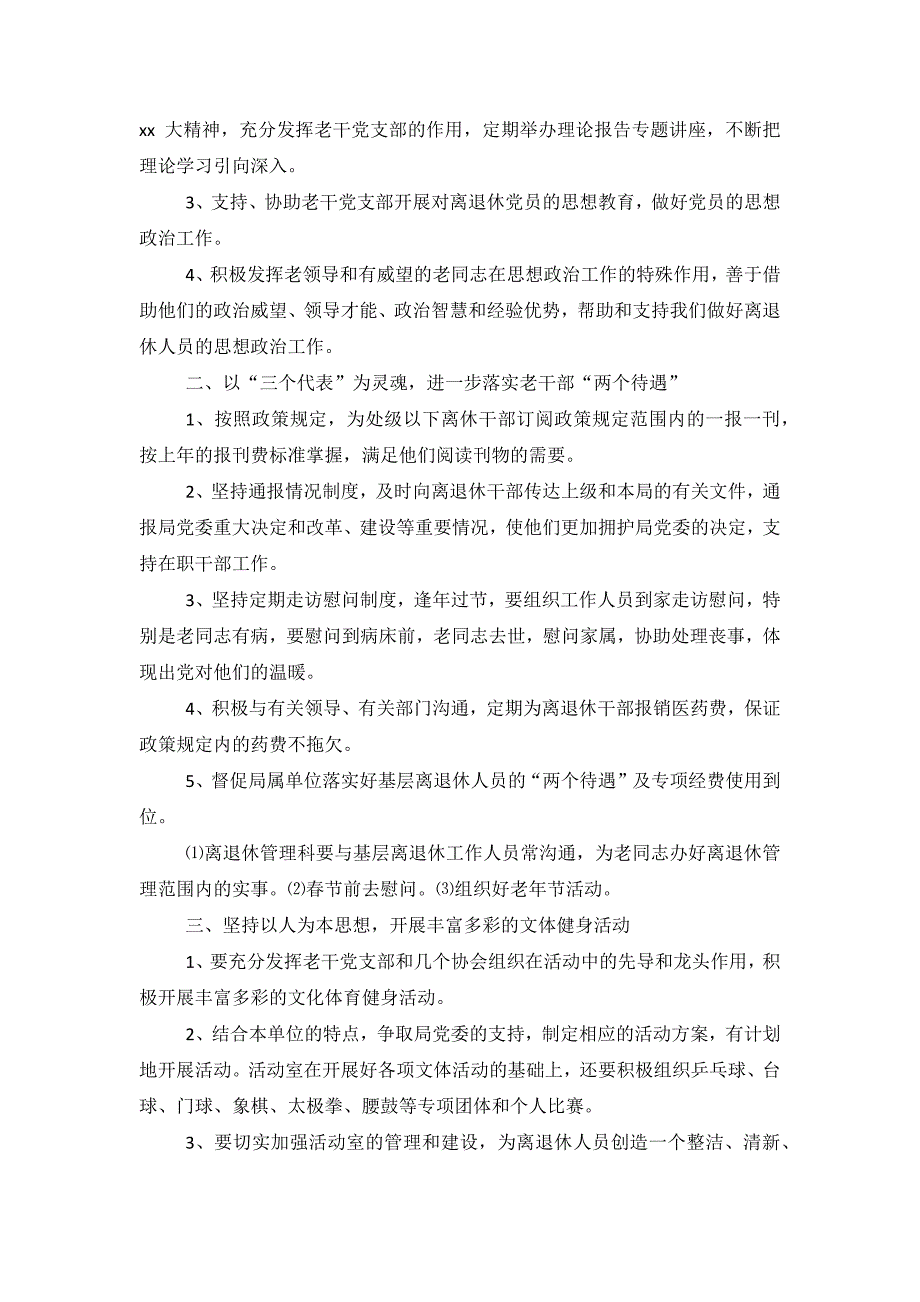 xx 大精神，充分发挥老干党支部的作用，定期举办理论报告专题讲座，不断把理论学习引向深入。

3、支持、协助老干党支部开展对离退休党员的思想教育，做好党员的思想政治工作。

4、积极发挥老领导和有威望的老同志在思想政治工作的特殊作用，善于借助他们的政治威望、领导才能、政治智慧和经验优势，帮助和支持我们做好离退休人员的思想政治工作。

二、以“三个代表”为灵魂，进一步落实老干部“两个待遇”

1、按照政策规定，为处级以下离休干部订阅政策规定范围内的一报一刊，按上年的报刊费标准掌握，满足他们阅读刊物的需要。

2、坚持通报情况制度，及时向离退休干部传达上级和本局的有关文件，通报局党委重大决定和改革、建设等重要情况，使他们更加拥护局党委的决定，支持在职干部工作。

3、坚持定期走访慰问制度，逢年过节，要组织工作人员到家走访慰问，特别是老同志有病，要慰问到病床前，老同志去世，慰问家属，协助处理丧事，体现出党对他们的温暖。

4、积极与有关领导、有关部门沟通，定期为离退休干部报销医药费，保证政策规定内的药费不拖欠。

5、督促局属单位落实好基层离退休人员的“两个待遇”及专项经费使用到位。

⑴离退休管理科要与基层离退休工作人员常沟通，为老同志办好离退休管理范围内的实事。⑵春节前去慰问。⑶组织好老年节活动。

三、坚持以人为本思想，开展丰富多彩的文体健身活动

1、要充分发挥老干党支部和几个协会组织在活动中的先导和龙头作用，积极开展丰富多彩的文化体育健身活动。

2、结合本单位的特点，争取局党委的支持，制定相应的活动方案，有计划地开展活动。活动室在开展好各项文体活动的基础上，还要积极组织乒乓球、台球、门球、象棋、太极拳、腰鼓等专项团体和个人比赛。

3、要切实加强活动室的管理和建设，为离退休人员创造一个整洁、清新、